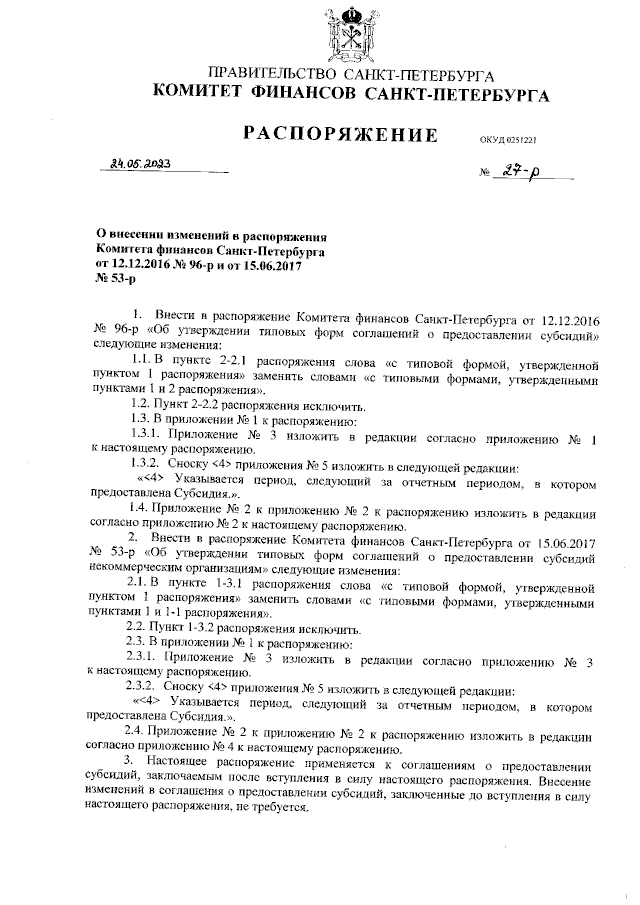 ПРАВИТЕЛЬСТВО САНКТ-ПЕТЕРБУРГА
КОМИТЕТ ФИНАНСОВ САНКТ-ПЕТЕРБУРГА

РАСПОРЯЖЕНИЕ

ОКУД 0251221

24.05.2023

№ 27-р

О внесении изменений в распоряжения Комитета финансов Санкт-Петербурга от 12.12.2016 № 96-р и от 15.06.2017 № 53-р

1. Внести в распоряжение Комитета финансов Санкт-Петербурга от 12.12.2016 № 96-р «Об утверждении типовых форм соглашений о предоставлении субсидий» следующие изменения:

1.1. В пункте 2-2.1 распоряжения слова «с типовой формой, утвержденной пунктом 1 распоряжения» заменить словами «с типовыми формами, утвержденными пунктами 1 и 2 распоряжения».

1.2. Пункт 2-2.2 распоряжения исключить.

1.3. В приложении № 1 к распоряжению:

1.3.1. Приложение № 3 изложить в редакции согласно приложению № 1 к настоящему распоряжению.

1.3.2. Сноску <4> приложения № 5 изложить в следующей редакции:

«<4> Указывается период, следующий за отчетным периодом, в котором предоставлена Субсидия.».

1.4. Приложение № 2 к приложению № 2 к распоряжению изложить в редакции согласно приложению № 2 к настоящему распоряжению.

2. Внести в распоряжение Комитета финансов Санкт-Петербурга от 15.06.2017 № 53-р «Об утверждении типовых форм соглашений о предоставлении субсидий некоммерческим организациям» следующие изменения:

2.1. В пункте 1-3.1 распоряжения слова «с типовой формой, утвержденной пунктом 1 распоряжения» заменить словами «с типовыми формами, утвержденными пунктами 1 и 1-1 распоряжения».

2.2. Пункт 1-3.2 распоряжения исключить.

2.3. В приложении № 1 к распоряжению:

2.3.1. Приложение № 3 изложить в редакции согласно приложению № 3 к настоящему распоряжению.

2.3.2. Сноску <4> приложения № 5 изложить в следующей редакции:

«<4> Указывается период, следующий за отчетным периодом, в котором предоставлена Субсидия.».

2.4. Приложение № 2 к приложению № 2 к распоряжению изложить в редакции согласно приложению № 4 к настоящему распоряжению.

3. Настоящее распоряжение применяется к соглашениям о предоставлении субсидий, заключаемым после вступления в силу настоящего распоряжения. Внесение изменений в соглашения о предоставлении субсидий, заключенные до вступления в силу настоящего распоряжения, не требуется.